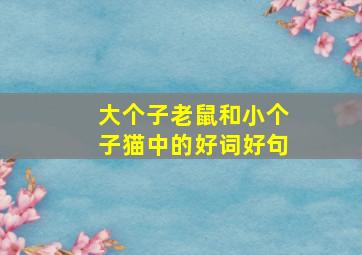 大个子老鼠和小个子猫中的好词好句